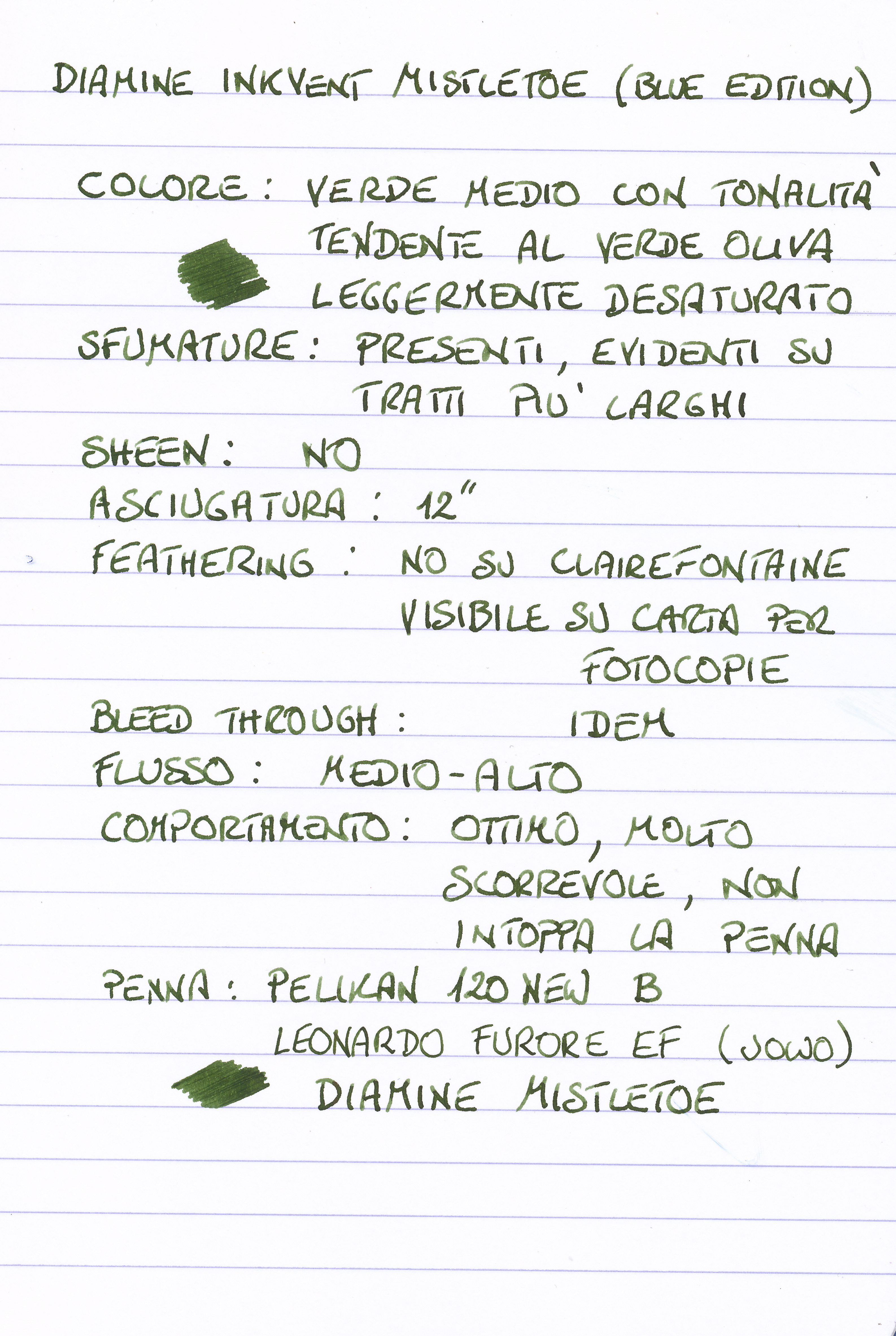 DIAMINE INKVENT MISTLETOE (BLUE EDITION)

COLORE: VERDE MEDIO CON TONALITÀ
TENDENTE AL VERDE OLIVA
LEGGERMENTE DESATURATO

SFUMATURE: PRESENTI, EVIDENTI SU
TRATTI PIU' LARGHI

SHEEN: NO

ASCIUGATURA: 12"

FEATHERING: NO SU CLAIREFONTAINE
VISIBILE SU CARTA PER
FOTOCOPIE

BLEED THROUGH: IDEM

FLUSSO: MEDIO-ALTO

COMPORTAMENTO: OTTIMO, MOLTO
SCORREVOLE, NON
INTOPPA LA PENNA

PENNA: PELIKAN 120 NEW B
LEONARDO FURORE EF (JOWO)

DIAMINE MISTLETOE